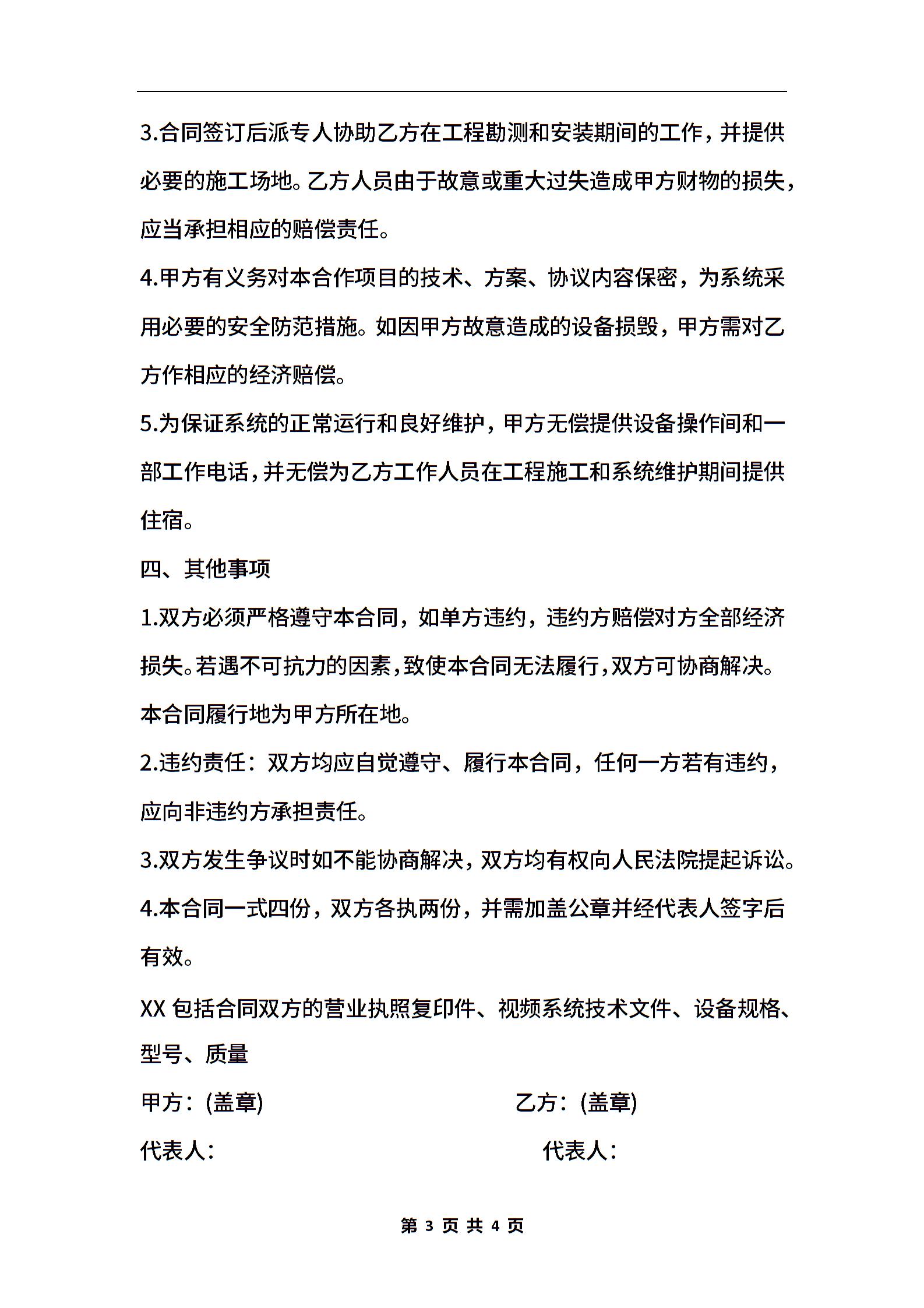 3.合同签订后派专人协助乙方在工程勘测和安装期间的工作，并提供必要的施工场地。乙方人员由于故意或重大过失造成甲方财物的损失，应当承担相应的赔偿责任。

4.甲方有义务对本合作项目的技术、方案、协议内容保密，为系统采用必要的安全防范措施。如因甲方故意造成的设备损毁，甲方需对乙方作相应的经济赔偿。

5.为保证系统的正常运行和良好维护，甲方无偿提供设备操作间和一部工作电话，并无偿为乙方工作人员在工程施工和系统维护期间提供住宿。

四、其他事项

1.双方必须严格遵守本合同，如单方违约，违约方赔偿对方全部经济损失。若遇不可抗力的因素，致使本合同无法履行，双方可协商解决。本合同履行地为甲方所在地。

2.违约责任：双方均应自觉遵守、履行本合同，任何一方若有违约，应向非违约方承担责任。

3.双方发生争议时如不能协商解决，双方均有权向人民法院提起诉讼。

4.本合同一式四份，双方各执两份，并需加盖公章并经代表人签字后有效。

XX 包括合同双方的营业执照复印件、视频系统技术文件、设备规格、型号、质量

甲方：(盖章)

乙方：(盖章)

代表人：

代表人：

第 3 页 共 4 页